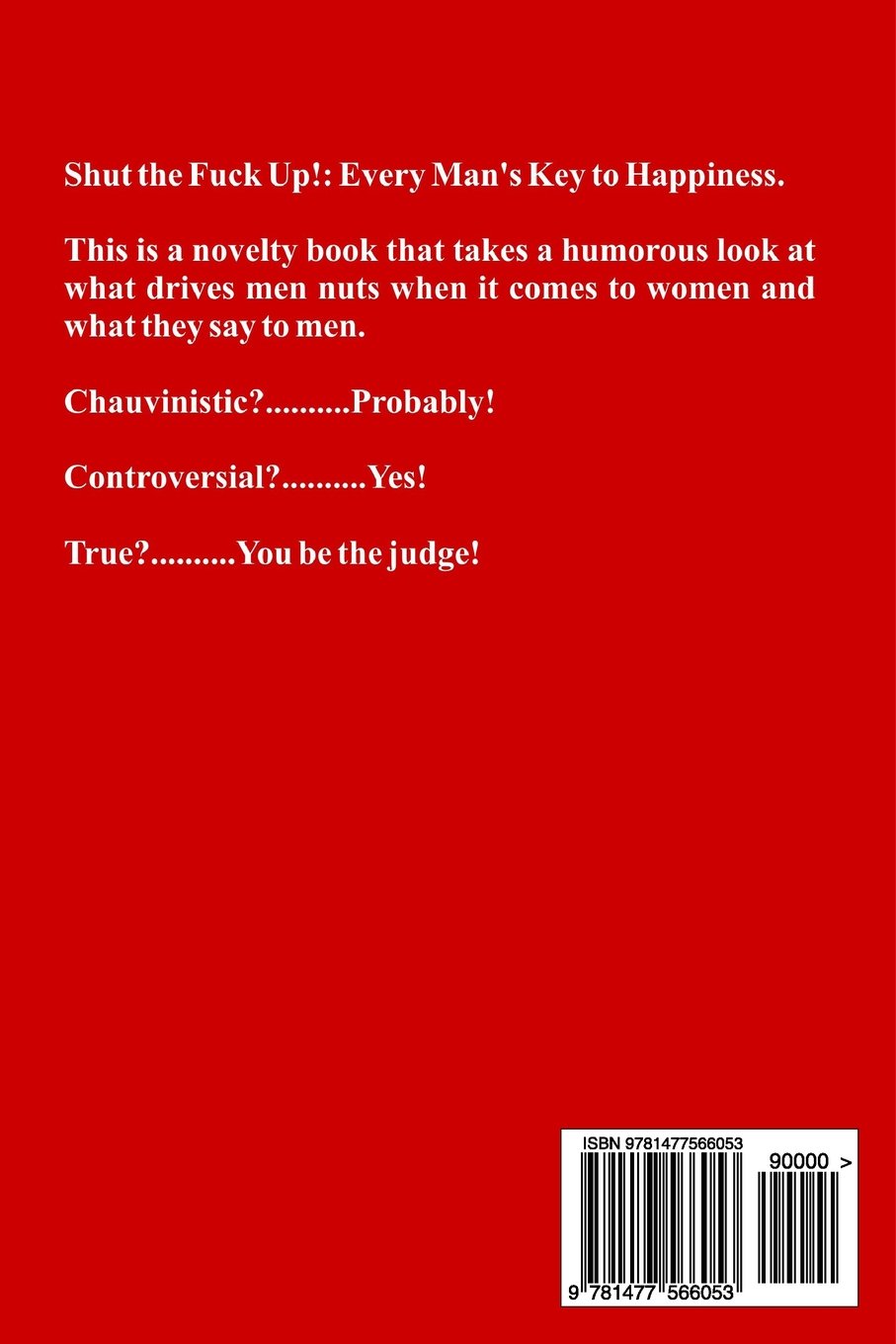 Shut the Fuck Up!: Every Man's Key to Happiness.

This is a novelty book that takes a humorous look at what drives men nuts when it comes to women and what they say to men.

Chauvinistic?..........Probably!

Controversial?..........Yes!

True?..........You be the judge!

ISBN 9781477566053

90000 >

9 781477 566053